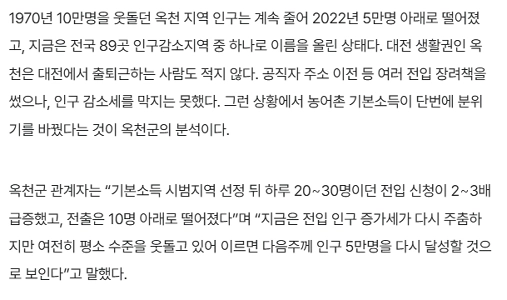 1970년 10만명을 웃돌던 옥천 지역 인구는 계속 줄어 2022년 5만명 아래로 떨어졌고, 지금은 전국 89곳 인구감소지역 중 하나로 이름을 올린 상태다. 대전 생활권인 옥천은 대전에서 출퇴근하는 사람도 적지 않다. 공직자 주소 이전 등 여러 전입 장려책을 썼으나, 인구 감소세를 막지는 못했다. 그런 상황에서 농어촌 기본소득이 단번에 분위기를 바꿨다는 것이 옥천군의 분석이다.

옥천군 관계자는 “기본소득 시범지역 선정 뒤 하루 20~30명이던 전입 신청이 2~3배 급증했고, 전출은 10명 아래로 떨어졌다”며 “지금은 전입 인구 증가세가 다시 주춤하지만 여전히 평소 수준을 웃돌고 있어 이르면 다음주께 인구 5만명을 다시 달성할 것으로 보인다”고 말했다.